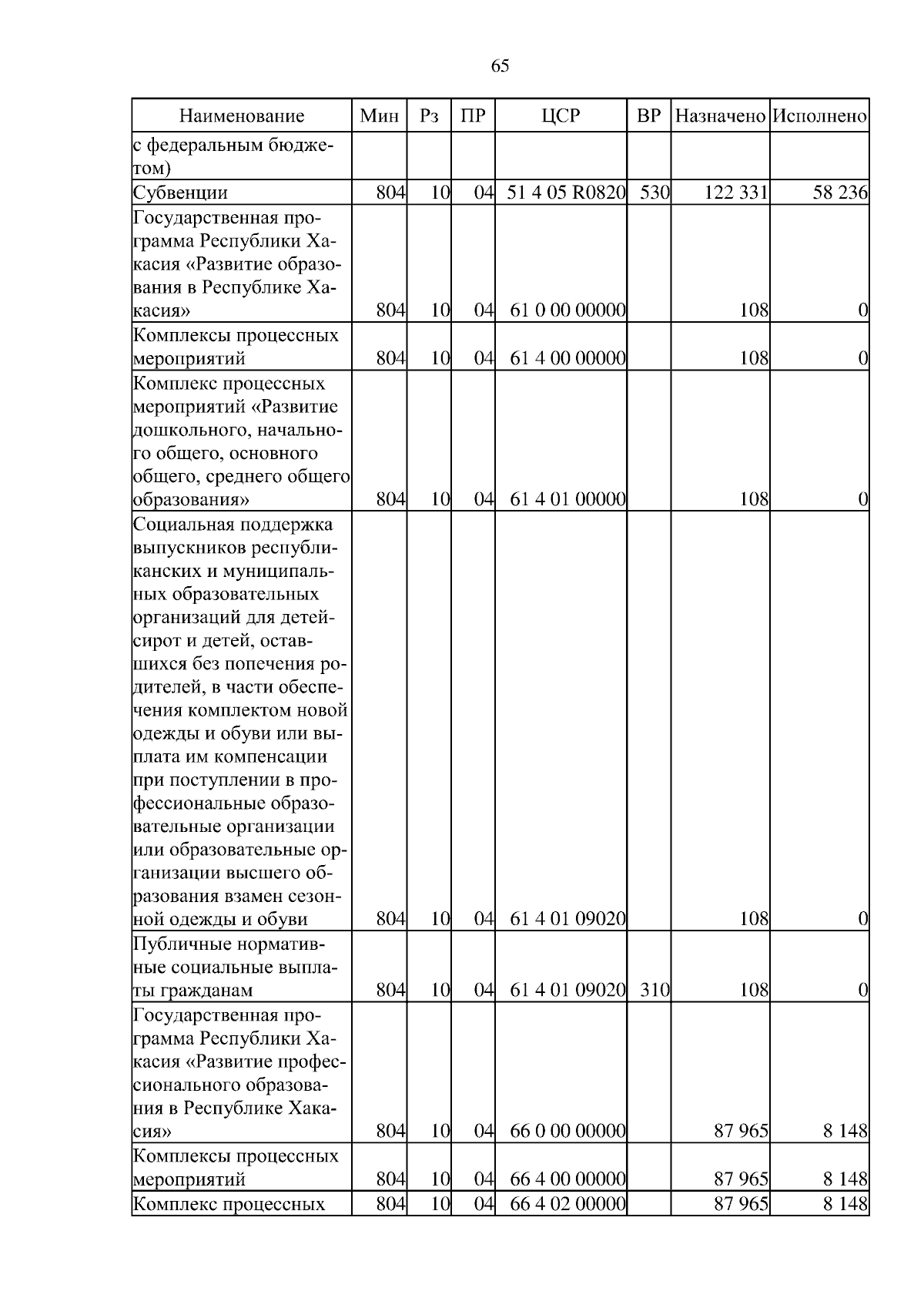 65

| Наименование | Мин | Рз | ПР | ЦСР | ВР | Назначено | Исполнено |
|---|---|---|---|---|---|---|---|
| с федеральным бюджетом) | | | | | | | |
| Субвенции | 804 | 10 | 04 | 51 4 05 R0820 | 530 | 122 331 | 58 236 |
| Государственная программа Республики Хакасия «Развитие образования в Республике Хакасия» | 804 | 10 | 04 | 61 0 00 00000 | | 108 | 0 |
| Комплексы процессных мероприятий | 804 | 10 | 04 | 61 4 00 00000 | | 108 | 0 |
| Комплекс процессных мероприятий «Развитие дошкольного, начального общего, основного общего, среднего общего образования» | 804 | 10 | 04 | 61 4 01 00000 | | 108 | 0 |
| Социальная поддержка выпускников республиканских и муниципальных образовательных организаций для детей-сирот и детей, оставшихся без попечения родителей, в части обеспечения комплектом новой одежды и обуви или выплата им компенсации при поступлении в профессиональные образовательные организации или образовательные организации высшего образования взамен сезонной одежды и обуви | 804 | 10 | 04 | 61 4 01 09020 | | 108 | 0 |
| Публичные нормативные социальные выплаты гражданам | 804 | 10 | 04 | 61 4 01 09020 | 310 | 108 | 0 |
| Государственная программа Республики Хакасия «Развитие профессионального образования в Республике Хакасия» | 804 | 10 | 04 | 66 0 00 00000 | | 87 965 | 8 148 |
| Комплексы процессных мероприятий | 804 | 10 | 04 | 66 4 00 00000 | | 87 965 | 8 148 |
| Комплекс процессных | 804 | 10 | 04 | 66 4 02 00000 | | 87 965 | 8 148 |